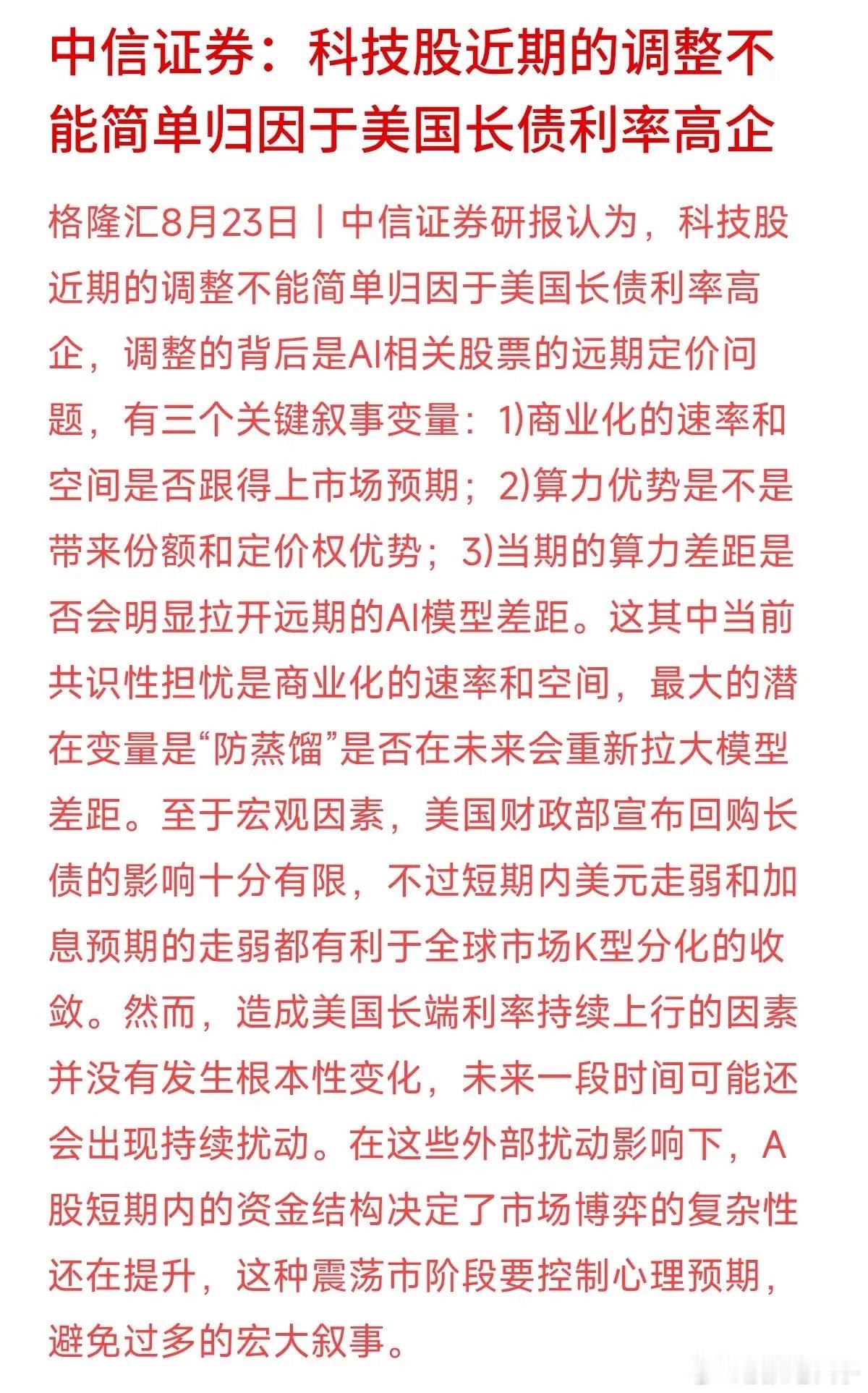 中信证券：科技股近期的调整不能简单归因于美国长债利率高企

格隆汇8月23日丨中信证券研报认为，科技股近期的调整不能简单归因于美国长债利率高企，调整的背后是AI相关股票的远期定价问题，有三个关键叙事变量：1)商业化的速率和空间是否跟得上市场预期；2)算力优势是不是带来份额和定价权优势；3)当期的算力差距是否会明显拉开远期的AI模型差距。这其中当前共识性担忧是商业化的速率和空间，最大的潜在变量是“防蒸馏”是否在未来会重新拉大模型差距。至于宏观因素，美国财政部宣布回购长债的影响十分有限，不过短期内美元走弱和加息预期的走弱都有利于全球市场K型分化的收敛。然而，造成美国长端利率持续上行的因素并没有发生根本性变化，未来一段时间可能还会出现持续扰动。在这些外部扰动影响下，A股短期内的资金结构决定了市场博弈的复杂性还在提升，这种震荡市阶段要控制心理预期，避免过多的宏大叙事。